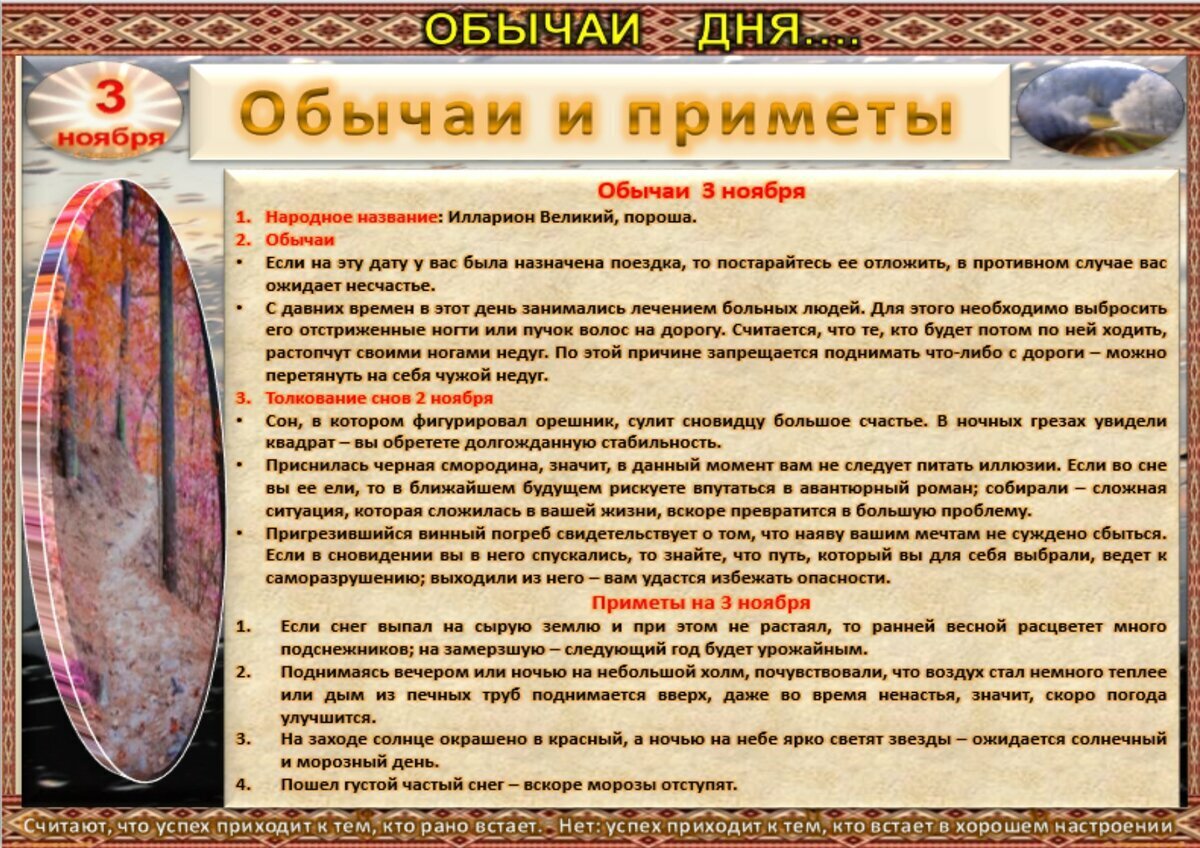 ОБЫЧАИ ДНЯ....

3 ноября

Обычаи и приметы

Обычаи 3 ноября

1. Народное название: Илларион Великий, пороша.
2. Обычаи
• Если на эту дату у вас была назначена поездка, то постарайтесь ее отложить, в противном случае вас ожидает несчастье.
• С давних времен в этот день занимались лечением больных людей. Для этого необходимо выбросить его отстриженные ногти или пучок волос на дорогу. Считается, что те, кто будет потом по ней ходить, растопчут своими ногами недуг. По этой причине запрещается поднимать что-либо с дороги – можно перетянуть на себя чужой недуг.
3. Толкование снов 2 ноября
• Сон, в котором фигурировал орешник, сулит сновидцу большое счастье. В ночных грезах увидели квадрат – вы обретете долгожданную стабильность.
• Приснилась черная смородина, значит, в данный момент вам не следует питать иллюзии. Если во сне вы ее ели, то в ближайшем будущем рискуете впутаться в авантюрный роман; собирали – сложная ситуация, которая сложилась в вашей жизни, вскоре превратится в большую проблему.
• Пригрезившийся винный погреб свидетельствует о том, что наяву вашим мечтам не суждено сбыться. Если в сновидении вы в него спускались, то знайте, что путь, который вы для себя выбрали, ведет к саморазрушению; выходили из него – вам удастся избежать опасности.

Приметы на 3 ноября

1. Если снег выпал на сырую землю и при этом не растаял, то ранней весной расцветет много подснежников; на замерзшую – следующий год будет урожайным.
2. Поднимаясь вечером или ночью на небольшой холм, почувствовали, что воздух стал немного теплее или дым из печных труб поднимается вверх, даже во время ненастья, значит, скоро погода улучшится.
3. На заходе солнце окрашено в красный, а ночью на небе ярко светят звезды – ожидается солнечный и морозный день.
4. Пошел густой частый снег – вскоре морозы отступят.

Считают, что успех приходит к тем, кто рано встает. - Нет: успех приходит к тем, кто встает в хорошем настроении